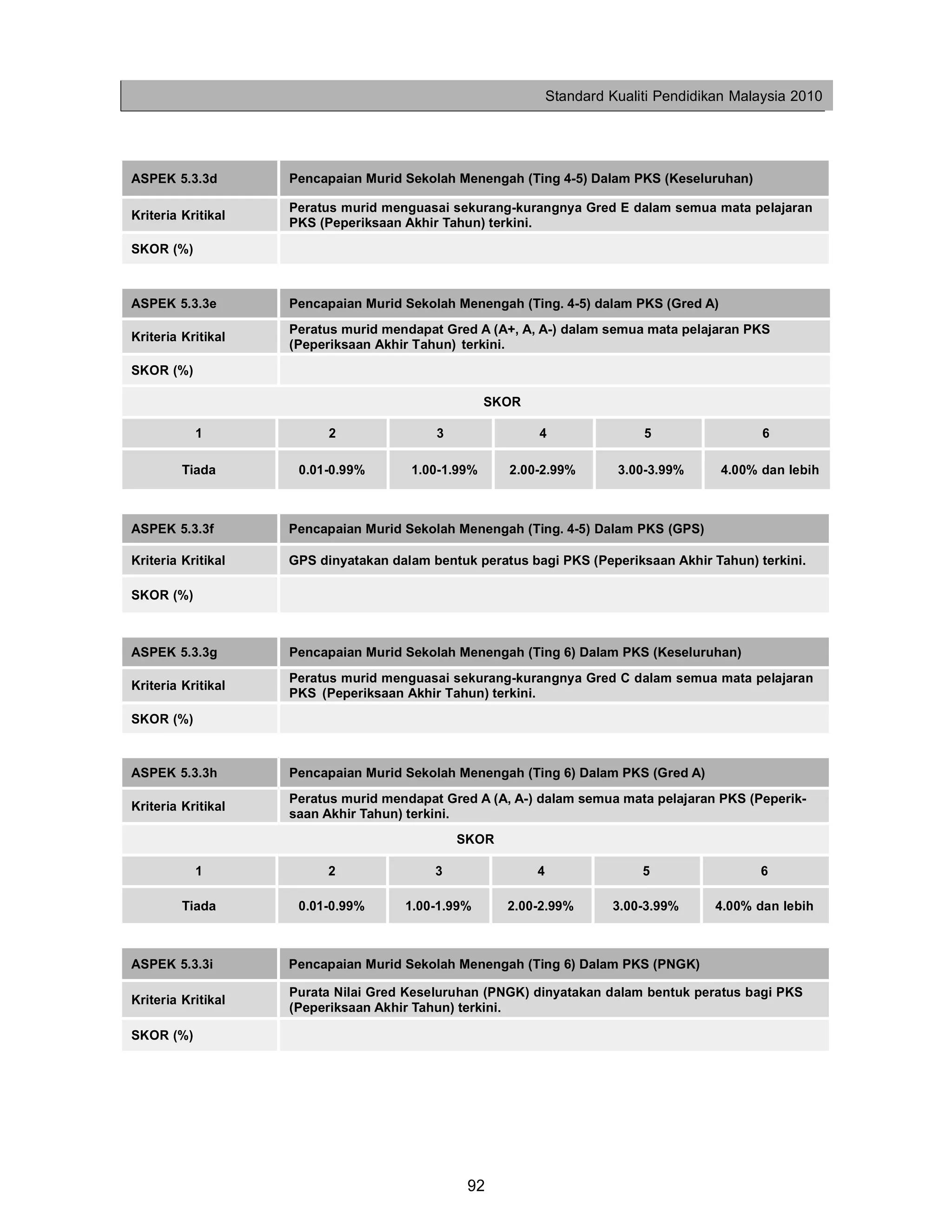 Standard Kualiti Pendidikan Malaysia 2010

| ASPEK 5.3.3d | Pencapaian Murid Sekolah Menengah (Ting 4-5) Dalam PKS (Keseluruhan) |
|---|---|
| Kriteria Kritikal | Peratus murid menguasai sekurang-kurangnya Gred E dalam semua mata pelajaran PKS (Peperiksaan Akhir Tahun) terkini. |
| SKOR (%) | |

| ASPEK 5.3.3e | Pencapaian Murid Sekolah Menengah (Ting. 4-5) dalam PKS (Gred A) |
|---|---|
| Kriteria Kritikal | Peratus murid mendapat Gred A (A+, A, A-) dalam semua mata pelajaran PKS (Peperiksaan Akhir Tahun) terkini. |
| SKOR (%) | |

SKOR

| 1 | 2 | 3 | 4 | 5 | 6 |
|---|---|---|---|---|---|
| Tiada | 0.01-0.99% | 1.00-1.99% | 2.00-2.99% | 3.00-3.99% | 4.00% dan lebih |

| ASPEK 5.3.3f | Pencapaian Murid Sekolah Menengah (Ting. 4-5) Dalam PKS (GPS) |
|---|---|
| Kriteria Kritikal | GPS dinyatakan dalam bentuk peratus bagi PKS (Peperiksaan Akhir Tahun) terkini. |
| SKOR (%) | |

| ASPEK 5.3.3g | Pencapaian Murid Sekolah Menengah (Ting 6) Dalam PKS (Keseluruhan) |
|---|---|
| Kriteria Kritikal | Peratus murid menguasai sekurang-kurangnya Gred C dalam semua mata pelajaran PKS (Peperiksaan Akhir Tahun) terkini. |
| SKOR (%) | |

| ASPEK 5.3.3h | Pencapaian Murid Sekolah Menengah (Ting 6) Dalam PKS (Gred A) |
|---|---|
| Kriteria Kritikal | Peratus murid mendapat Gred A (A, A-) dalam semua mata pelajaran PKS (Peperiksaan Akhir Tahun) terkini. |

SKOR

| 1 | 2 | 3 | 4 | 5 | 6 |
|---|---|---|---|---|---|
| Tiada | 0.01-0.99% | 1.00-1.99% | 2.00-2.99% | 3.00-3.99% | 4.00% dan lebih |

| ASPEK 5.3.3i | Pencapaian Murid Sekolah Menengah (Ting 6) Dalam PKS (PNGK) |
|---|---|
| Kriteria Kritikal | Purata Nilai Gred Keseluruhan (PNGK) dinyatakan dalam bentuk peratus bagi PKS (Peperiksaan Akhir Tahun) terkini. |
| SKOR (%) | |

92